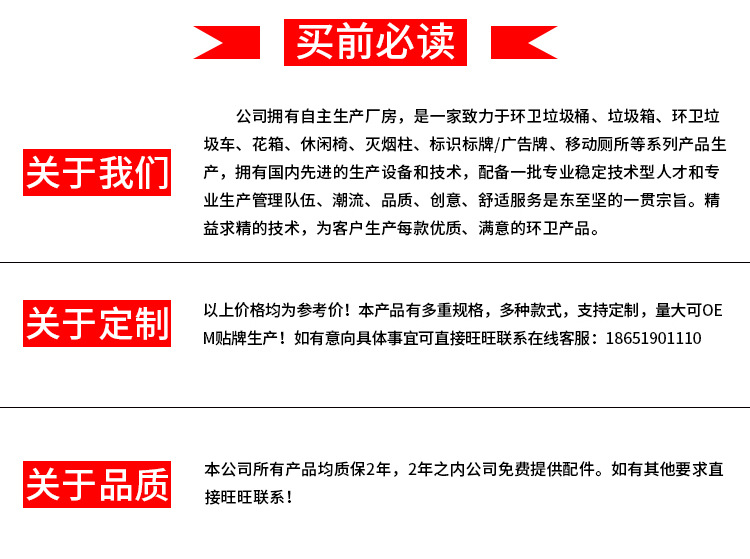 买前必读

关于我们

公司拥有自主生产厂房，是一家致力于环卫垃圾桶、垃圾箱、环卫垃圾车、花箱、休闲椅、灭烟柱、标识标牌/广告牌、移动厕所等系列产品生产，拥有国内先进的生产设备和技术，配备一批专业稳定技术型人才和专业生产管理队伍、潮流、品质、创意、舒适服务是东至坚的一贯宗旨。精益求精的技术，为客户生产每款优质、满意的环卫产品。

关于定制

以上价格均为参考价！本产品有多重规格，多种款式，支持定制，量大可OEM贴牌生产！如有意向具体事宜可直接旺旺联系在线客服：18651901110

关于品质

本公司所有产品均质保2年，2年之内公司免费提供配件。如有其他要求直接旺旺联系！